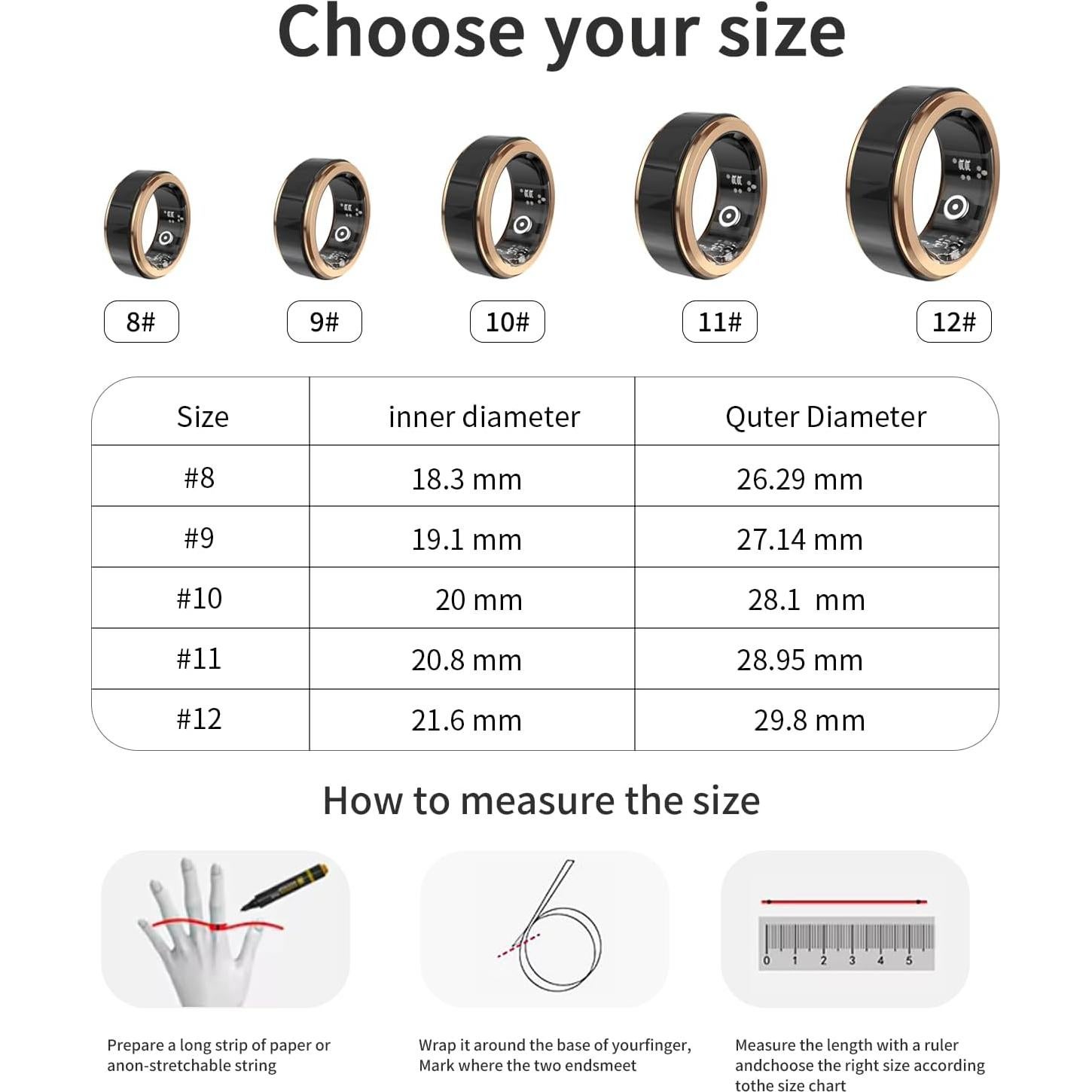 Choose your size

8#

9#

10#

11#

12#

| Size | inner diameter | Quter Diameter |
|---|---|---|
| #8 | 18.3 mm | 26.29 mm |
| #9 | 19.1 mm | 27.14 mm |
| #10 | 20 mm | 28.1 mm |
| #11 | 20.8 mm | 28.95 mm |
| #12 | 21.6 mm | 29.8 mm |

How to measure the size

0 1 2 3 4 5

Prepare a long strip of paper or anon-stretchable string

Wrap it around the base of yourfinger, Mark where the two endsmeet

Measure the length with a ruler andchoose the right size according tothe size chart